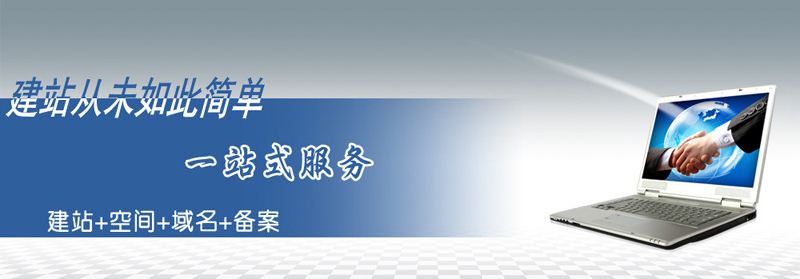 建站从未如此简单

一站式服务

建站+空间+域名+备案